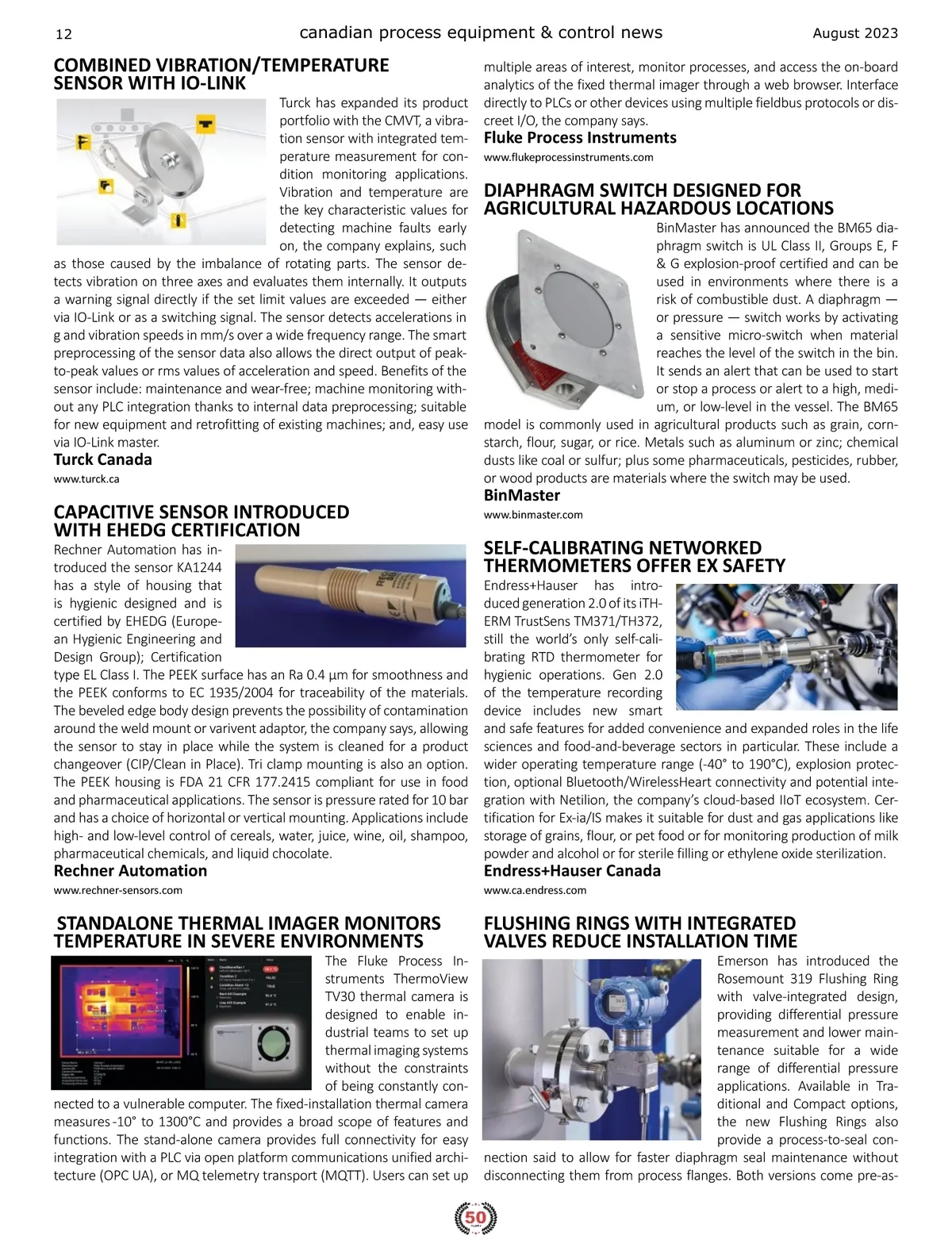 12 canadian process equipment & control news August 2023

COMBINED VIBRATION/TEMPERATURE SENSOR WITH IO-LINK

Turck has expanded its product portfolio with the CMVT, a vibration sensor with integrated temperature measurement for condition monitoring applications. Vibration and temperature are the key characteristic values for detecting machine faults early on, the company explains, such as those caused by the imbalance of rotating parts. The sensor detects vibration on three axes and evaluates them internally. It outputs a warning signal directly if the set limit values are exceeded — either via IO-Link or as a switching signal. The sensor detects accelerations in g and vibration speeds in mm/s over a wide frequency range. The smart preprocessing of the sensor data also allows the direct output of peak-to-peak values or rms values of acceleration and speed. Benefits of the sensor include: maintenance and wear-free; machine monitoring without any PLC integration thanks to internal data preprocessing; suitable for new equipment and retrofitting of existing machines; and, easy use via IO-Link master.

Turck Canada
www.turck.ca

CAPACITIVE SENSOR INTRODUCED WITH EHEDG CERTIFICATION

Rechner Automation has introduced the sensor KA1244 has a style of housing that is hygienic designed and is certified by EHEDG (European Hygienic Engineering and Design Group); Certification type EL Class I. The PEEK surface has an Ra 0.4 µm for smoothness and the PEEK conforms to EC 1935/2004 for traceability of the materials. The beveled edge body design prevents the possibility of contamination around the weld mount or varivent adaptor, the company says, allowing the sensor to stay in place while the system is cleaned for a product changeover (CIP/Clean in Place). Tri clamp mounting is also an option. The PEEK housing is FDA 21 CFR 177.2415 compliant for use in food and pharmaceutical applications. The sensor is pressure rated for 10 bar and has a choice of horizontal or vertical mounting. Applications include high- and low-level control of cereals, water, juice, wine, oil, shampoo, pharmaceutical chemicals, and liquid chocolate.

Rechner Automation
www.rechner-sensors.com

STANDALONE THERMAL IMAGER MONITORS TEMPERATURE IN SEVERE ENVIRONMENTS

The Fluke Process Instruments ThermoView TV30 thermal camera is designed to enable industrial teams to set up thermal imaging systems without the constraints of being constantly connected to a vulnerable computer. The fixed-installation thermal camera measures -10° to 1300°C and provides a broad scope of features and functions. The stand-alone camera provides full connectivity for easy integration with a PLC via open platform communications unified architecture (OPC UA), or MQ telemetry transport (MQTT). Users can set up multiple areas of interest, monitor processes, and access the on-board analytics of the fixed thermal imager through a web browser. Interface directly to PLCs or other devices using multiple fieldbus protocols or discreet I/O, the company says.

Fluke Process Instruments
www.flukeprocessinstruments.com

DIAPHRAGM SWITCH DESIGNED FOR AGRICULTURAL HAZARDOUS LOCATIONS

BinMaster has announced the BM65 diaphragm switch is UL Class II, Groups E, F & G explosion-proof certified and can be used in environments where there is a risk of combustible dust. A diaphragm — or pressure — switch works by activating a sensitive micro-switch when material reaches the level of the switch in the bin. It sends an alert that can be used to start or stop a process or alert to a high, medium, or low-level in the vessel. The BM65 model is commonly used in agricultural products such as grain, cornstarch, flour, sugar, or rice. Metals such as aluminum or zinc; chemical dusts like coal or sulfur; plus some pharmaceuticals, pesticides, rubber, or wood products are materials where the switch may be used.

BinMaster
www.binmaster.com

SELF-CALIBRATING NETWORKED THERMOMETERS OFFER EX SAFETY

Endress+Hauser has introduced generation 2.0 of its iTHERM TrustSens TM371/TH372, still the world's only self-calibrating RTD thermometer for hygienic operations. Gen 2.0 of the temperature recording device includes new smart and safe features for added convenience and expanded roles in the life sciences and food-and-beverage sectors in particular. These include a wider operating temperature range (-40° to 190°C), explosion protection, optional Bluetooth/WirelessHeart connectivity and potential integration with Netilion, the company's cloud-based IIoT ecosystem. Certification for Ex-ia/IS makes it suitable for dust and gas applications like storage of grains, flour, or pet food or for monitoring production of milk powder and alcohol or for sterile filling or ethylene oxide sterilization.

Endress+Hauser Canada
www.ca.endress.com

FLUSHING RINGS WITH INTEGRATED VALVES REDUCE INSTALLATION TIME

Emerson has introduced the Rosemount 319 Flushing Ring with valve-integrated design, providing differential pressure measurement and lower maintenance suitable for a wide range of differential pressure applications. Available in Traditional and Compact options, the new Flushing Rings also provide a process-to-seal connection said to allow for faster diaphragm seal maintenance without disconnecting them from process flanges. Both versions come pre-as-

50